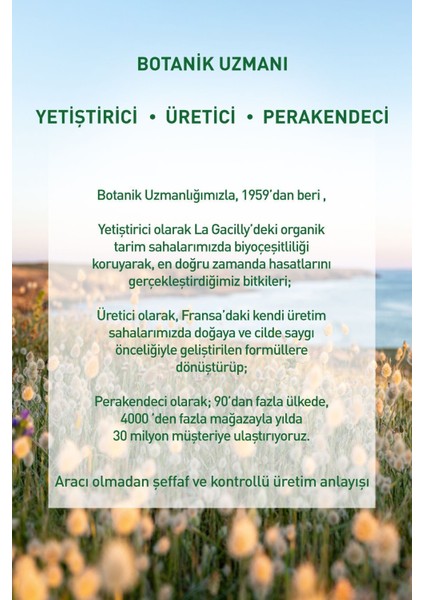 BOTANİK UZMANI

YETİŞTİRİCİ • ÜRETİCİ • PERAKENDECİ

Botanik Uzmanlığımızla, 1959'dan beri ,

Yetiştirici olarak La Gacilly'deki organik tarim sahalarımızda biyoçeşitliliği koruyarak, en doğru zamanda hasatlarını gerçekleştirdiğimiz bitkileri;

Üretici olarak, Fransa'daki kendi üretim sahalarımızda doğaya ve cilde saygı önceliğiyle geliştirilen formüllere dönüştürüp;

Perakendeci olarak; 90'dan fazla ülkede, 4000 'den fazla mağazayla yılda 30 milyon müşteriye ulaştırıyoruz.

Aracı olmadan şeffaf ve kontrollü üretim anlayışı